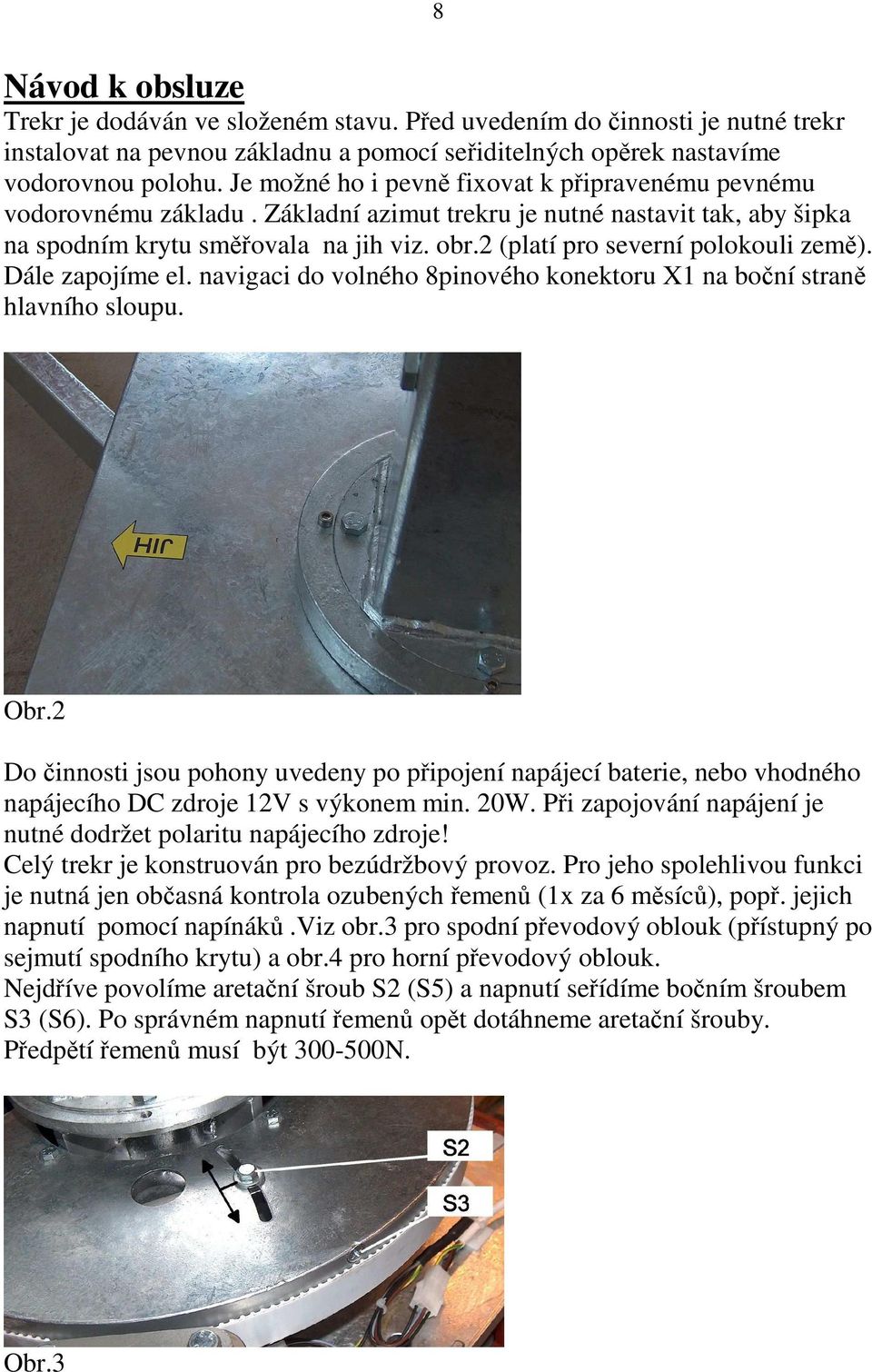 8

Návod k obsluze

Trekr je dodáván ve složeném stavu. Před uvedením do činnosti je nutné trekr instalovat na pevnou základnu a pomocí seřiditelných opěrek nastavíme vodorovnou polohu. Je možné ho i pevně fixovat k připravenému pevnému vodorovnému základu . Základní azimut trekru je nutné nastavit tak, aby šipka na spodním krytu směřovala na jih viz. obr.2 (platí pro severní polokouli země). Dále zapojíme el. navigaci do volného 8pinového konektoru X1 na boční straně hlavního sloupu.

JIH

Obr.2

Do činnosti jsou pohony uvedeny po připojení napájecí baterie, nebo vhodného napájecího DC zdroje 12V s výkonem min. 20W. Při zapojování napájení je nutné dodržet polaritu napájecího zdroje!
Celý trekr je konstruován pro bezúdržbový provoz. Pro jeho spolehlivou funkci je nutná jen občasná kontrola ozubených řemenů (1x za 6 měsíců), popř. jejich napnutí pomocí napínáků .Viz obr.3 pro spodní převodový oblouk (přístupný po sejmutí spodního krytu) a obr.4 pro horní převodový oblouk.
Nejdříve povolíme aretační šroub S2 (S5) a napnutí seřídíme bočním šroubem S3 (S6). Po správném napnutí řemenů opět dotáhneme aretační šrouby.
Předpětí řemenů musí být 300-500N.

S2

S3

Obr.3